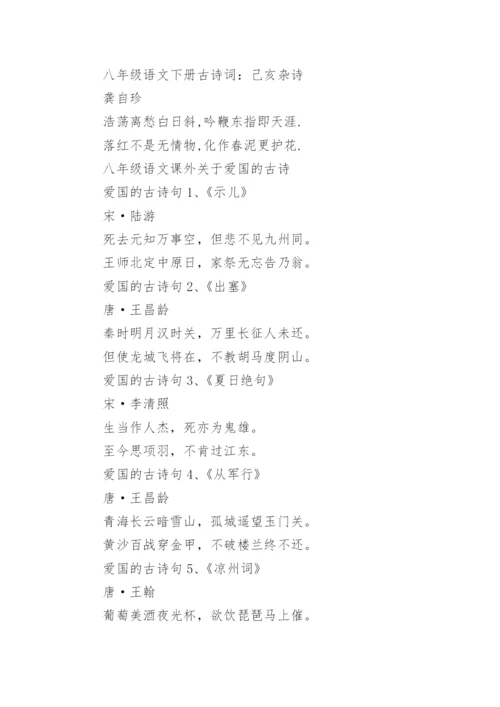 八年级语文下册古诗词：己亥杂诗

龚自珍

浩荡离愁白日斜,吟鞭东指即天涯.

落红不是无情物,化作春泥更护花.

八年级语文课外关于爱国的古诗

爱国的古诗句 1、《示儿》

宋·陆游

死去元知万事空，但悲不见九州同。

王师北定中原日，家祭无忘告乃翁。

爱国的古诗句 2、《出塞》

唐·王昌龄

秦时明月汉时关，万里长征人未还。

但使龙城飞将在，不教胡马度阴山。

爱国的古诗句 3、《夏日绝句》

宋·李清照

生当作人杰，死亦为鬼雄。

至今思项羽，不肯过江东。

爱国的古诗句 4、《从军行》

唐·王昌龄

青海长云暗雪山，孤城遥望玉门关。

黄沙百战穿金甲，不破楼兰终不还。

爱国的古诗句 5、《凉州词》

唐·王翰

葡萄美酒夜光杯，欲饮琵琶马上催。